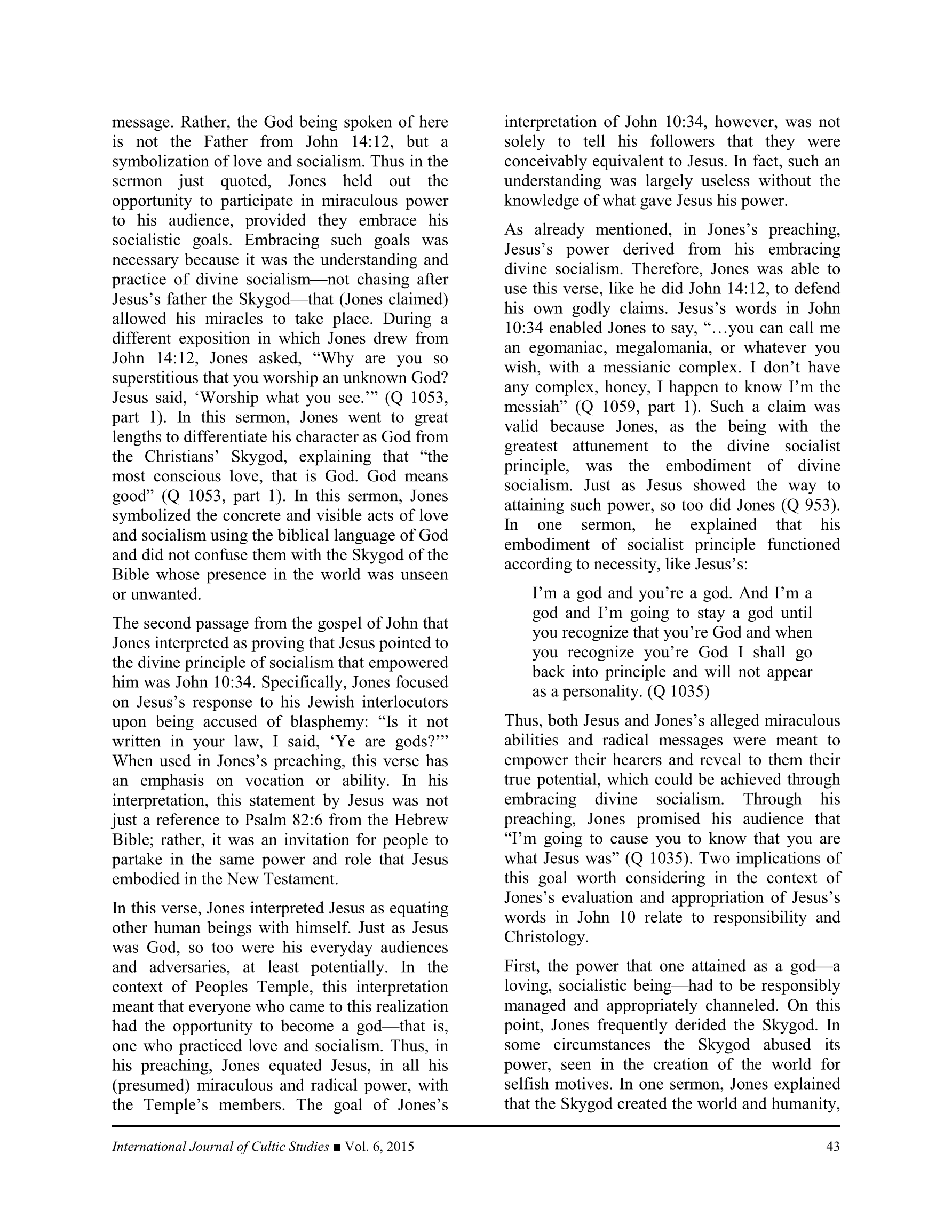 message. Rather, the God being spoken of here is not the Father from John 14:12, but a symbolization of love and socialism. Thus in the sermon just quoted, Jones held out the opportunity to participate in miraculous power to his audience, provided they embrace his socialistic goals. Embracing such goals was necessary because it was the understanding and practice of divine socialism—not chasing after Jesus's father the Skygod—that (Jones claimed) allowed his miracles to take place. During a different exposition in which Jones drew from John 14:12, Jones asked, "Why are you so superstitious that you worship an unknown God? Jesus said, 'Worship what you see.'" (Q 1053, part 1). In this sermon, Jones went to great lengths to differentiate his character as God from the Christians' Skygod, explaining that "the most conscious love, that is God. God means good" (Q 1053, part 1). In this sermon, Jones symbolized the concrete and visible acts of love and socialism using the biblical language of God and did not confuse them with the Skygod of the Bible whose presence in the world was unseen or unwanted.

The second passage from the gospel of John that Jones interpreted as proving that Jesus pointed to the divine principle of socialism that empowered him was John 10:34. Specifically, Jones focused on Jesus's response to his Jewish interlocutors upon being accused of blasphemy: "Is it not written in your law, I said, 'Ye are gods?'" When used in Jones's preaching, this verse has an emphasis on vocation or ability. In his interpretation, this statement by Jesus was not just a reference to Psalm 82:6 from the Hebrew Bible; rather, it was an invitation for people to partake in the same power and role that Jesus embodied in the New Testament.

In this verse, Jones interpreted Jesus as equating other human beings with himself. Just as Jesus was God, so too were his everyday audiences and adversaries, at least potentially. In the context of Peoples Temple, this interpretation meant that everyone who came to this realization had the opportunity to become a god—that is, one who practiced love and socialism. Thus, in his preaching, Jones equated Jesus, in all his (presumed) miraculous and radical power, with the Temple's members. The goal of Jones's interpretation of John 10:34, however, was not solely to tell his followers that they were conceivably equivalent to Jesus. In fact, such an understanding was largely useless without the knowledge of what gave Jesus his power.

As already mentioned, in Jones's preaching, Jesus's power derived from his embracing divine socialism. Therefore, Jones was able to use this verse, like he did John 14:12, to defend his own godly claims. Jesus's words in John 10:34 enabled Jones to say, "…you can call me an egomaniac, megalomania, or whatever you wish, with a messianic complex. I don't have any complex, honey, I happen to know I'm the messiah" (Q 1059, part 1). Such a claim was valid because Jones, as the being with the greatest attunement to the divine socialist principle, was the embodiment of divine socialism. Just as Jesus showed the way to attaining such power, so too did Jones (Q 953). In one sermon, he explained that his embodiment of socialist principle functioned according to necessity, like Jesus's:

I'm a god and you're a god. And I'm a god and I'm going to stay a god until you recognize that you're God and when you recognize you're God I shall go back into principle and will not appear as a personality. (Q 1035)

Thus, both Jesus and Jones's alleged miraculous abilities and radical messages were meant to empower their hearers and reveal to them their true potential, which could be achieved through embracing divine socialism. Through his preaching, Jones promised his audience that "I'm going to cause you to know that you are what Jesus was" (Q 1035). Two implications of this goal worth considering in the context of Jones's evaluation and appropriation of Jesus's words in John 10 relate to responsibility and Christology.

First, the power that one attained as a god—a loving, socialistic being—had to be responsibly managed and appropriately channeled. On this point, Jones frequently derided the Skygod. In some circumstances the Skygod abused its power, seen in the creation of the world for selfish motives. In one sermon, Jones explained that the Skygod created the world and humanity,

International Journal of Cultic Studies ■ Vol. 6, 2015 43